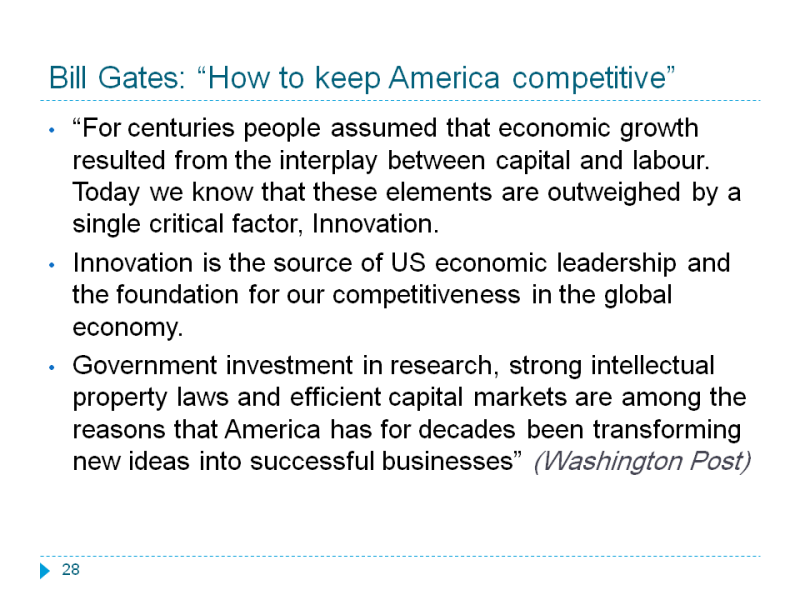 Bill Gates: "How to keep America competitive"

• "For centuries people assumed that economic growth resulted from the interplay between capital and labour. Today we know that these elements are outweighed by a single critical factor, Innovation.

• Innovation is the source of US economic leadership and the foundation for our competitiveness in the global economy.

• Government investment in research, strong intellectual property laws and efficient capital markets are among the reasons that America has for decades been transforming new ideas into successful businesses" (Washington Post)

28